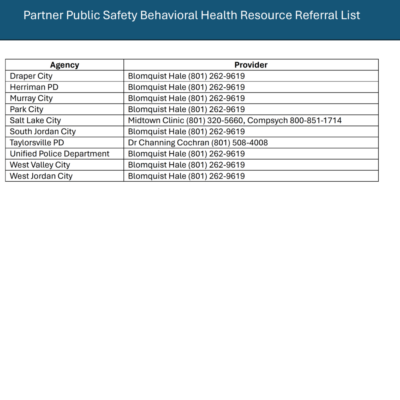 Partner Public Safety Behavioral Health Resource Referral List

| Agency | Provider |
|---|---|
| Draper City | Blomquist Hale (801) 262-9619 |
| Herriman PD | Blomquist Hale (801) 262-9619 |
| Murray City | Blomquist Hale (801) 262-9619 |
| Park City | Blomquist Hale (801) 262-9619 |
| Salt Lake City | Midtown Clinic (801) 320-5660, Compsych 800-851-1714 |
| South Jordan City | Blomquist Hale (801) 262-9619 |
| Taylorsville PD | Dr Channing Cochran (801) 508-4008 |
| Unified Police Department | Blomquist Hale (801) 262-9619 |
| West Valley City | Blomquist Hale (801) 262-9619 |
| West Jordan City | Blomquist Hale (801) 262-9619 |